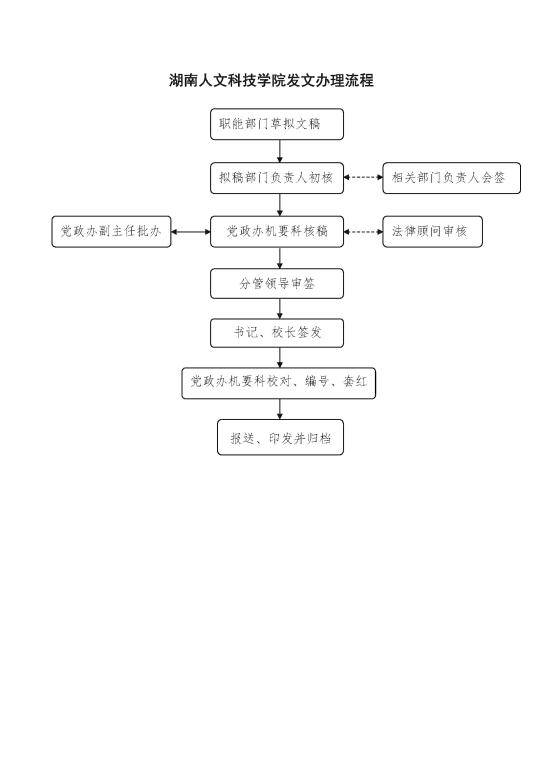 湖南人文科技学院发文办理流程

职能部门草拟文稿

拟稿部门负责人初核

相关部门负责人会签

党政办副主任批办

党政办机要科核稿

法律顾问审核

分管领导审签

书记、校长签发

党政办机要科校对、编号、套红

报送、印发并归档